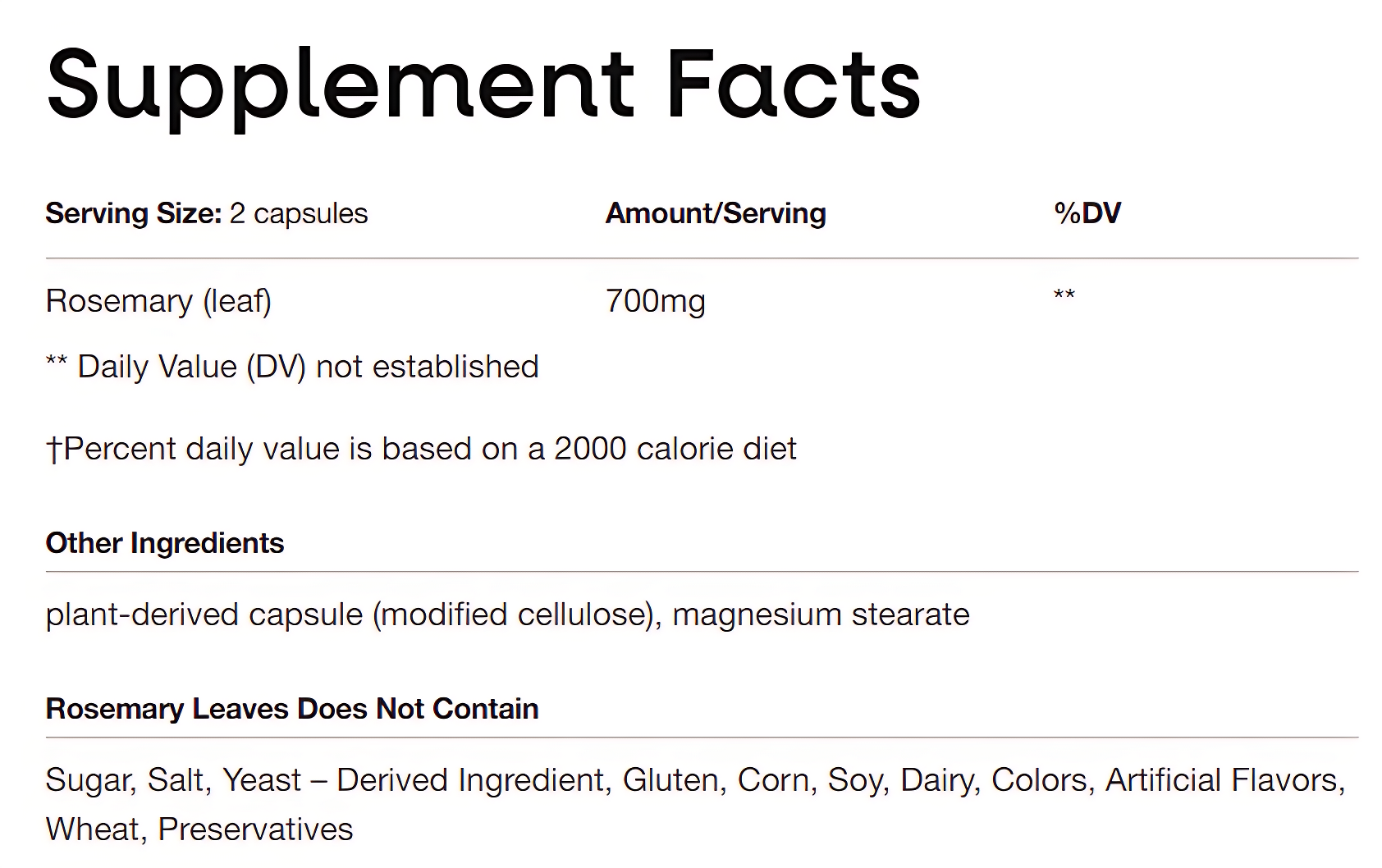 Supplement Facts

| Serving Size: 2 capsules | Amount/Serving | %DV |
|---|---|---|
| Rosemary (leaf) | 700mg | ** |

** Daily Value (DV) not established

†Percent daily value is based on a 2000 calorie diet

Other Ingredients

plant-derived capsule (modified cellulose), magnesium stearate

Rosemary Leaves Does Not Contain

Sugar, Salt, Yeast – Derived Ingredient, Gluten, Corn, Soy, Dairy, Colors, Artificial Flavors, Wheat, Preservatives